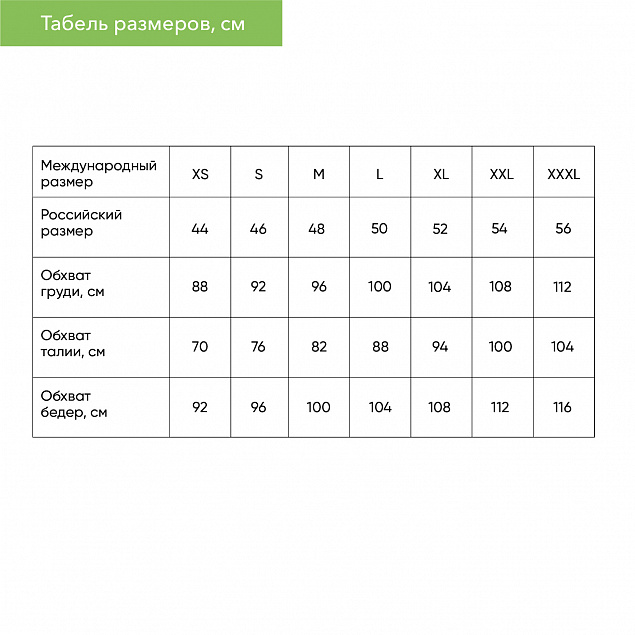 Табель размеров, см

| Международный размер | XS | S | M | L | XL | XXL | XXXL |
|---|---|---|---|---|---|---|---|
| Российский размер | 44 | 46 | 48 | 50 | 52 | 54 | 56 |
| Обхват груди, см | 88 | 92 | 96 | 100 | 104 | 108 | 112 |
| Обхват талии, см | 70 | 76 | 82 | 88 | 94 | 100 | 104 |
| Обхват бедер, см | 92 | 96 | 100 | 104 | 108 | 112 | 116 |